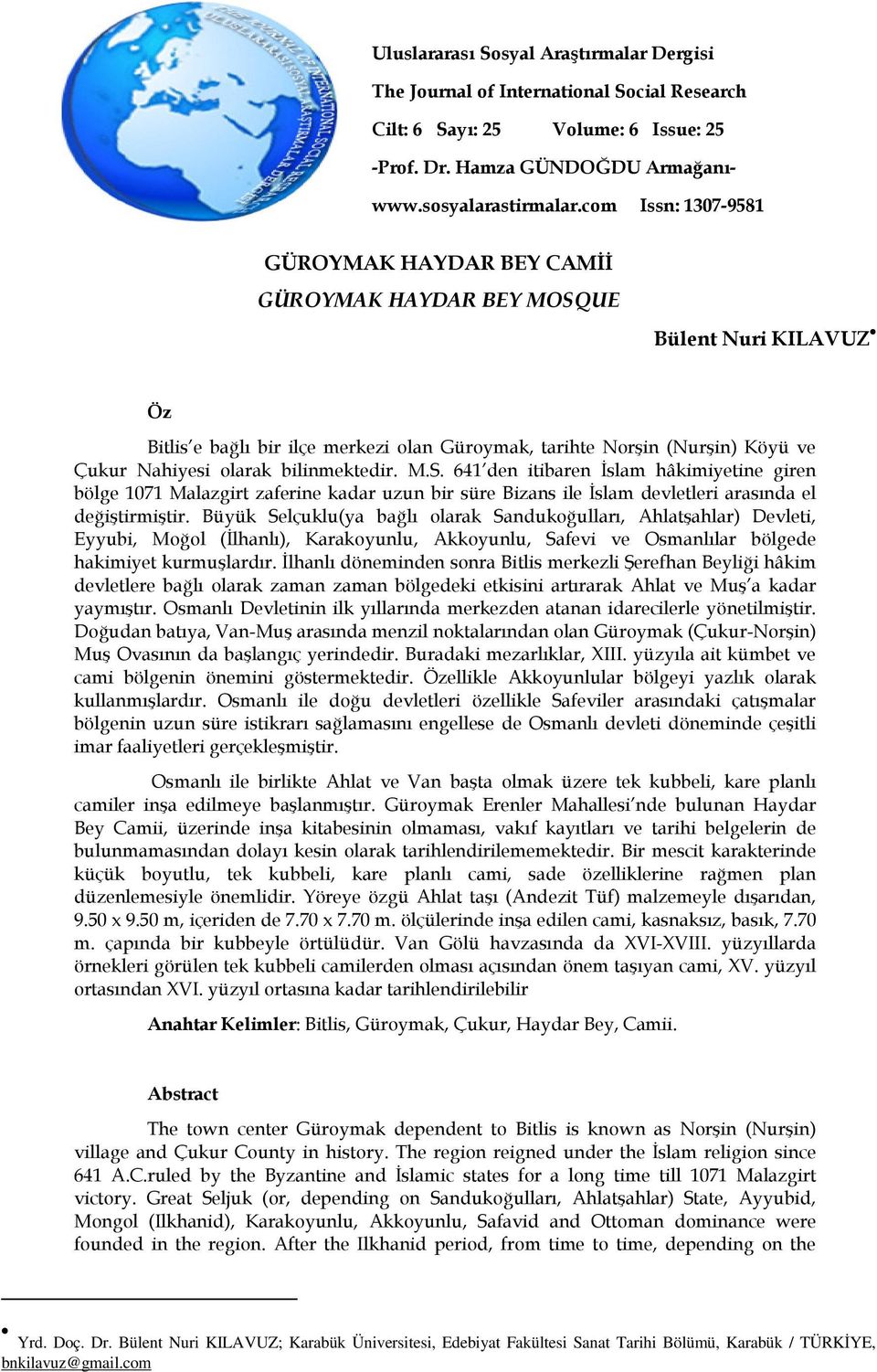 Uluslararası Sosyal Araştırmalar Dergisi
The Journal of International Social Research
Cilt: 6 Sayı: 25 Volume: 6 Issue: 25
-Prof. Dr. Hamza GÜNDOĞDU Armağanı-
www.sosyalarastirmalar.com Issn: 1307-9581

GÜROYMAK HAYDAR BEY CAMİİ
GÜROYMAK HAYDAR BEY MOSQUE

Bülent Nuri KILAVUZ•

Öz

Bitlis'e bağlı bir ilçe merkezi olan Güroymak, tarihte Norşin (Nurşin) Köyü ve Çukur Nahiyesi olarak bilinmektedir. M.S. 641'den itibaren İslam hâkimiyetine giren bölge 1071 Malazgirt zaferine kadar uzun bir süre Bizans ile İslam devletleri arasında el değiştirmiştir. Büyük Selçuklu(ya bağlı olarak Sandukoğulları, Ahlatşahlar) Devleti, Eyyubi, Moğol (İlhanlı), Karakoyunlu, Akkoyunlu, Safevi ve Osmanlılar bölgede hakimiyet kurmuşlardır. İlhanlı döneminden sonra Bitlis merkezli Şerefhan Beyliği hâkim devletlere bağlı olarak zaman zaman bölgedeki etkisini artırarak Ahlat ve Muş'a kadar yaymıştır. Osmanlı Devletinin ilk yıllarında merkezden atanan idarecilerle yönetilmiştir. Doğudan batıya, Van-Muş arasında menzil noktalarından olan Güroymak (Çukur-Norşin) Muş Ovasının da başlangıç yerindedir. Buradaki mezarlıklar, XIII. yüzyıla ait kümbet ve cami bölgenin önemini göstermektedir. Özellikle Akkoyunlular bölgeyi yazlık olarak kullanmışlardır. Osmanlı ile doğu devletleri özellikle Safeviler arasındaki çatışmalar bölgenin uzun süre istikrarı sağlamasını engellese de Osmanlı devleti döneminde çeşitli imar faaliyetleri gerçekleşmiştir.

Osmanlı ile birlikte Ahlat ve Van başta olmak üzere tek kubbeli, kare planlı camiler inşa edilmeye başlanmıştır. Güroymak Erenler Mahallesi'nde bulunan Haydar Bey Camii, üzerinde inşa kitabesinin olmaması, vakıf kayıtları ve tarihi belgelerin de bulunmamasından dolayı kesin olarak tarihlendirilememektedir. Bir mescit karakterinde küçük boyutlu, tek kubbeli, kare planlı cami, sade özelliklerine rağmen plan düzenlemesiyle önemlidir. Yöreye özgü Ahlat taşı (Andezit Tüf) malzemeyle dışarıdan, 9.50 x 9.50 m, içeriden de 7.70 x 7.70 m. ölçülerinde inşa edilen cami, kasnaksız, basık, 7.70 m. çapında bir kubbeyle örtülüdür. Van Gölü havzasında da XVI-XVIII. yüzyıllarda örnekleri görülen tek kubbeli camilerden olması açısından önem taşıyan cami, XV. yüzyıl ortasından XVI. yüzyıl ortasına kadar tarihlendirilebilir

Anahtar Kelimler: Bitlis, Güroymak, Çukur, Haydar Bey, Camii.

Abstract

The town center Güroymak dependent to Bitlis is known as Norşin (Nurşin) village and Çukur County in history. The region reigned under the İslam religion since 641 A.C.ruled by the Byzantine and İslamic states for a long time till 1071 Malazgirt victory. Great Seljuk (or, depending on Sandukoğulları, Ahlatşahlar) State, Ayyubid, Mongol (Ilkhanid), Karakoyunlu, Akkoyunlu, Safavid and Ottoman dominance were founded in the region. After the Ilkhanid period, from time to time, depending on the

• Yrd. Doç. Dr. Bülent Nuri KILAVUZ; Karabük Üniversitesi, Edebiyat Fakültesi Sanat Tarihi Bölümü, Karabük / TÜRKİYE, bnkilavuz@gmail.com